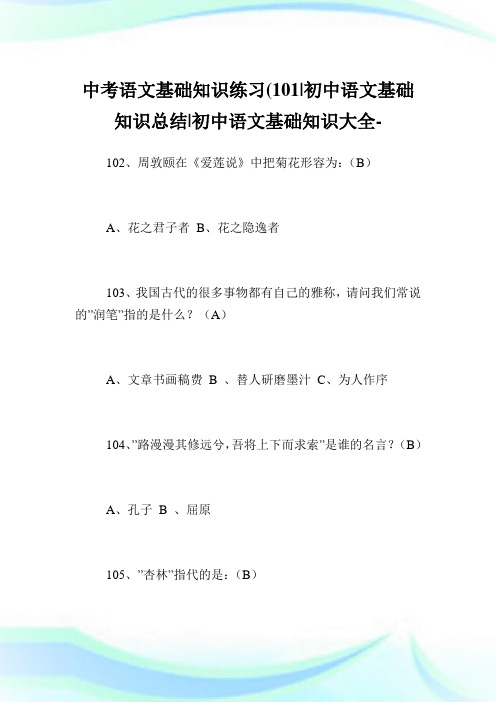 中考语文基础知识练习(101|初中语文基础知识总结|初中语文基础知识大全-

102、周敦颐在《爱莲说》中把菊花形容为：（B）

A、花之君子者 B、花之隐逸者

103、我国古代的很多事物都有自己的雅称，请问我们常说的"润笔"指的是什么？（A）

A、文章书画稿费 B 、替人研磨墨汁 C、为人作序

104、"路漫漫其修远兮，吾将上下而求索"是谁的名言？（B）

A、孔子 B 、屈原

105、"杏林"指代的是：（B）